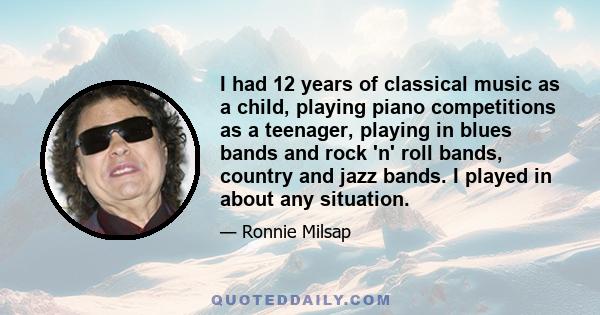 I had 12 years of classical music as a child, playing piano competitions as a teenager, playing in blues bands and rock 'n' roll bands, country and jazz bands. I played in about any situation.

— Ronnie Milsap

QUOTEDDAILY.COM